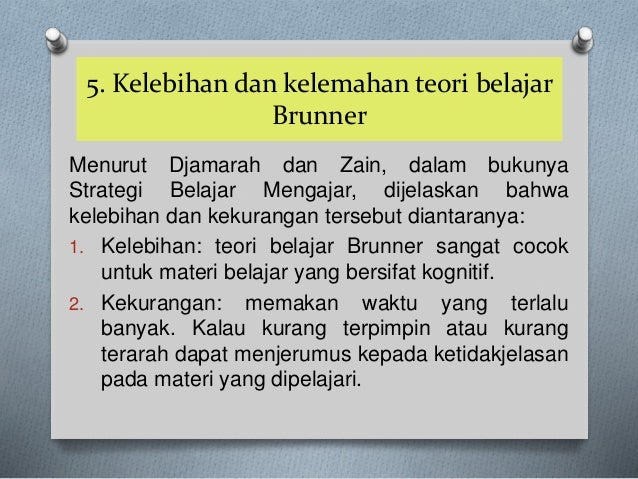 5. Kelebihan dan kelemahan teori belajar Brunner

Menurut Djamarah dan Zain, dalam bukunya Strategi Belajar Mengajar, dijelaskan bahwa kelebihan dan kekurangan tersebut diantaranya:

1. Kelebihan: teori belajar Brunner sangat cocok untuk materi belajar yang bersifat kognitif.

2. Kekurangan: memakan waktu yang terlalu banyak. Kalau kurang terpimpin atau kurang terarah dapat menjerumus kepada ketidakjelasan pada materi yang dipelajari.